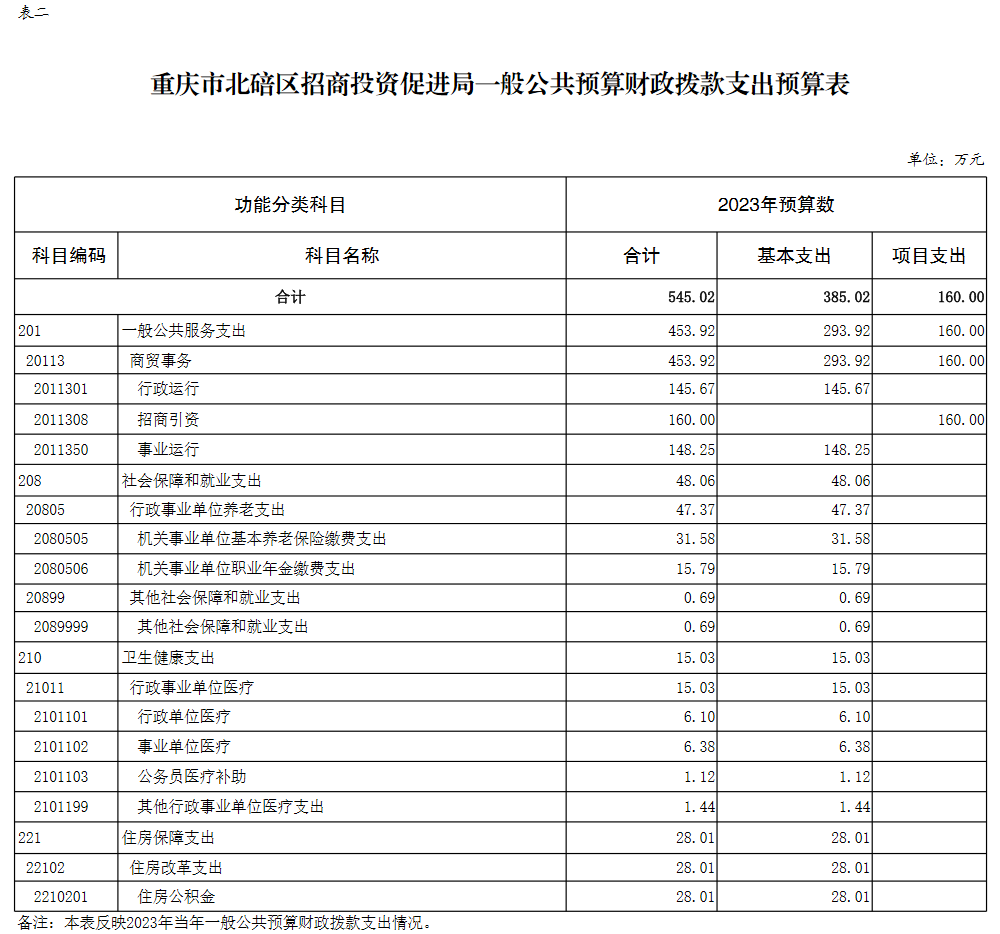 表二

重庆市北碚区招商投资促进局一般公共预算财政拨款支出预算表

单位：万元

| 功能分类科目 | | 2023年预算数 | | |
|---|---|---|---|---|
| 科目编码 | 科目名称 | 合计 | 基本支出 | 项目支出 |
| 合计 | | 545.02 | 385.02 | 160.00 |
| 201 | 一般公共服务支出 | 453.92 | 293.92 | 160.00 |
| 20113 | 商贸事务 | 453.92 | 293.92 | 160.00 |
| 2011301 | 行政运行 | 145.67 | 145.67 | |
| 2011308 | 招商引资 | 160.00 | | 160.00 |
| 2011350 | 事业运行 | 148.25 | 148.25 | |
| 208 | 社会保障和就业支出 | 48.06 | 48.06 | |
| 20805 | 行政事业单位养老支出 | 47.37 | 47.37 | |
| 2080505 | 机关事业单位基本养老保险缴费支出 | 31.58 | 31.58 | |
| 2080506 | 机关事业单位职业年金缴费支出 | 15.79 | 15.79 | |
| 20899 | 其他社会保障和就业支出 | 0.69 | 0.69 | |
| 2089999 | 其他社会保障和就业支出 | 0.69 | 0.69 | |
| 210 | 卫生健康支出 | 15.03 | 15.03 | |
| 21011 | 行政事业单位医疗 | 15.03 | 15.03 | |
| 2101101 | 行政单位医疗 | 6.10 | 6.10 | |
| 2101102 | 事业单位医疗 | 6.38 | 6.38 | |
| 2101103 | 公务员医疗补助 | 1.12 | 1.12 | |
| 2101199 | 其他行政事业单位医疗支出 | 1.44 | 1.44 | |
| 221 | 住房保障支出 | 28.01 | 28.01 | |
| 22102 | 住房改革支出 | 28.01 | 28.01 | |
| 2210201 | 住房公积金 | 28.01 | 28.01 | |

备注：本表反映2023年当年一般公共预算财政拨款支出情况。